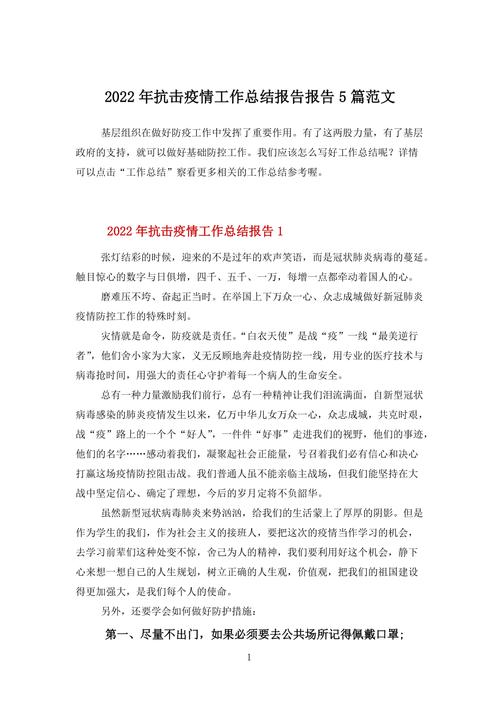 2022 年抗击疫情工作总结报告报告 5 篇范文

基层组织在做好防疫工作中发挥了重要作用。有了这两股力量，有了基层政府的支持，就可以做好基础防控工作。我们应该怎么写好工作总结呢？详情可以点击“工作总结”察看更多相关的工作总结参考喔。

2022 年抗击疫情工作总结报告 1

张灯结彩的时候，迎来的不是过年的欢声笑语，而是冠状肺炎病毒的蔓延。触目惊心的数字与日俱增，四千、五千、一万，每增一点都牵动着国人的心。

磨难压不垮、奋起正当时。在举国上下万众一心、众志成城做好新冠肺炎疫情防控工作的特殊时刻。

灾情就是命令，防疫就是责任。“白衣天使”是战“疫”一线“最美逆行者”，他们舍小家为大家，义无反顾地奔赴疫情防控一线，用专业的医疗技术与病毒抢时间，用强大的责任心守护着每一个病人的生命安全。

总有一种力量激励我们前行，总有一种精神让我们泪流满面，自新型冠状病毒感染的肺炎疫情发生以来，亿万中华儿女万众一心，众志成城，共克时艰，战“疫”路上的一个个“好人”，一件件“好事”走进我们的视野，他们的事迹，他们的名字……感动着我们，凝聚起社会正能量，号召着我们必有信心和决心打赢这场疫情防控阻击战。我们普通人虽不能亲临主战场，但我们能坚持在大战中坚定信心、确定了理想，今后的岁月定将不负韶华。

虽然新型冠状病毒肺炎来势汹汹，给我们的生活蒙上了厚厚的阴影。但是作为学生的我们，作为社会主义的接班人，要把这次的疫情当作学习的机会，去学习前辈们这种处变不惊，舍己为人的精神，我们要利用好这个机会，静下心来想一想自己的人生规划，树立正确的人生观，价值观，把我们的祖国建设得更加强大，是我们每个人的使命。

另外，还要学会如何做好防护措施：

第一、尽量不出门，如果必须要去公共场所记得佩戴口罩；

1